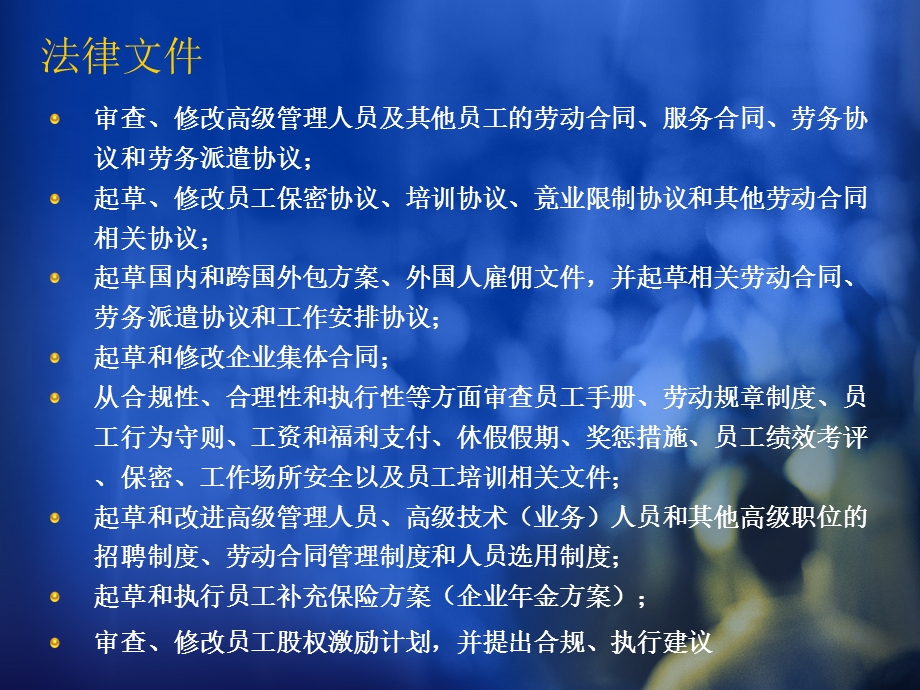 法律文件

审查、修改高级管理人员及其他员工的劳动合同、服务合同、劳务协议和劳务派遣协议；

起草、修改员工保密协议、培训协议、竟业限制协议和其他劳动合同相关协议；

起草国内和跨国外包方案、外国人雇佣文件，并起草相关劳动合同、劳务派遣协议和工作安排协议；

起草和修改企业集体合同；

从合规性、合理性和执行性等方面审查员工手册、劳动规章制度、员工行为守则、工资和福利支付、休假假期、奖惩措施、员工绩效考评、保密、工作场所安全以及员工培训相关文件；

起草和改进高级管理人员、高级技术（业务）人员和其他高级职位的招聘制度、劳动合同管理制度和人员选用制度；

起草和执行员工补充保险方案（企业年金方案）；

审查、修改员工股权激励计划，并提出合规、执行建议